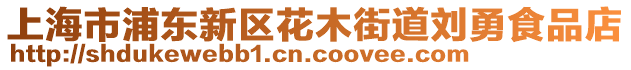 上海市浦东新区花木街道刘勇食品店
http://shdukewebb1.cn.coovee.com